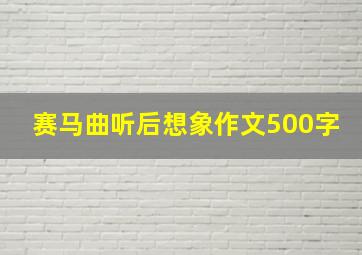 赛马曲听后想象作文500字